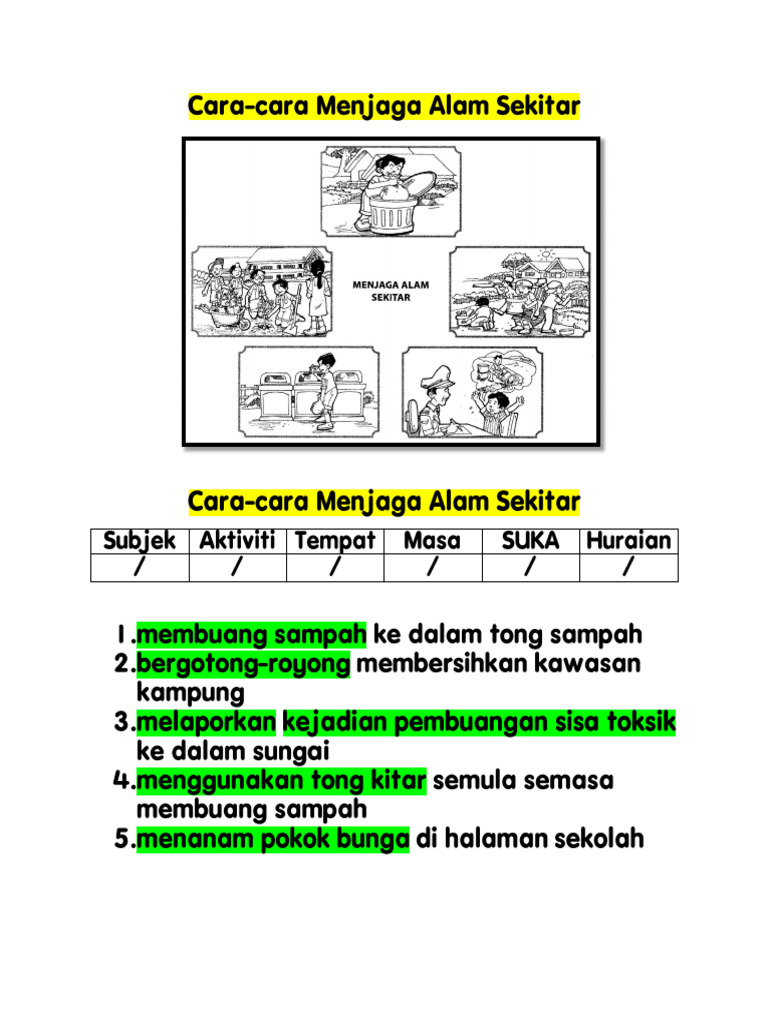 Cara-cara Menjaga Alam Sekitar

MENJAGA ALAM SEKITAR

Cara-cara Menjaga Alam Sekitar

| Subjek | Aktiviti | Tempat | Masa | SUKA | Huraian |
|---|---|---|---|---|---|
| / | / | / | / | / | / |

1.membuang sampah ke dalam tong sampah
2.bergotong-royong membersihkan kawasan kampung
3.melaporkan kejadian pembuangan sisa toksik ke dalam sungai
4.menggunakan tong kitar semula semasa membuang sampah
5.menanam pokok bunga di halaman sekolah